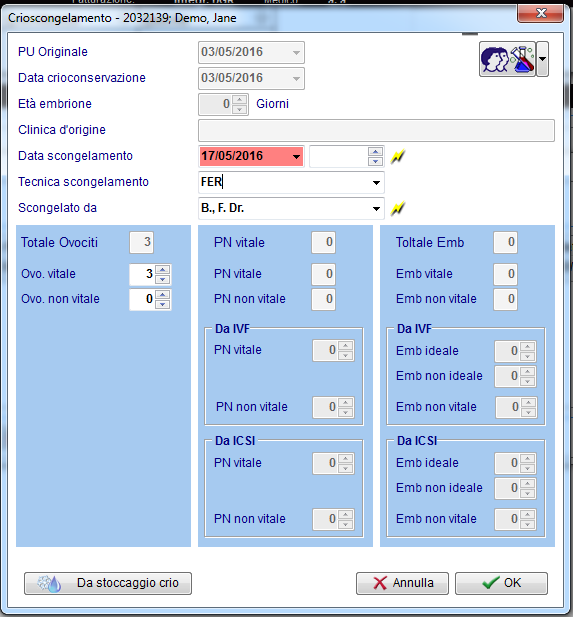 Crioscongelamento - 2032139; Demo, Jane

PU Originale 03/05/2016
Data crioconservazione 03/05/2016
Età embrione 0 Giorni
Clinica d'origine
Data scongelamento 17/05/2016
Tecnica scongelamento FER
Scongelato da B., F. Dr.

Totale Ovociti 3
Ovo. vitale 3
Ovo. non vitale 0

PN vitale 0
PN vitale 0
PN non vitale 0
Da IVF
PN vitale 0
PN non vitale 0
Da ICSI
PN vitale 0
PN non vitale 0

Toltale Emb 0
Emb vitale 0
Emb non vitale 0
Da IVF
Emb ideale 0
Emb non ideale 0
Emb non vitale 0
Da ICSI
Emb ideale 0
Emb non ideale 0
Emb non vitale 0

Da stoccaggio crio
Annulla
OK